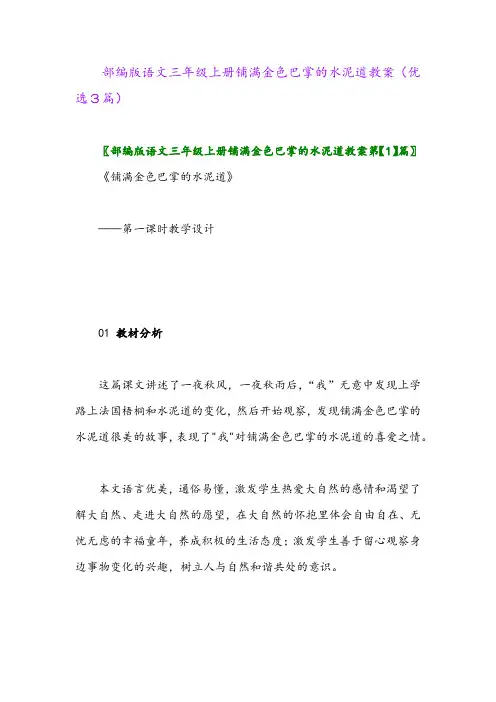 部编版语文三年级上册铺满金色巴掌的水泥道教案（优选3篇）

〖部编版语文三年级上册铺满金色巴掌的水泥道教案第【1】篇〗

《铺满金色巴掌的水泥道》

——第一课时教学设计

01 教材分析

这篇课文讲述了一夜秋风，一夜秋雨后，“我”无意中发现上学路上法国梧桐和水泥道的变化，然后开始观察，发现铺满金色巴掌的水泥道很美的故事，表现了“我”对铺满金色巴掌的水泥道的喜爱之情。

本文语言优美，通俗易懂，激发学生热爱大自然的感情和渴望了解大自然、走进大自然的愿望，在大自然的怀抱里体会自由自在、无忧无虑的幸福童年，养成积极的生活态度；激发学生善于留心观察身边事物变化的兴趣，树立人与自然和谐共处的意识。